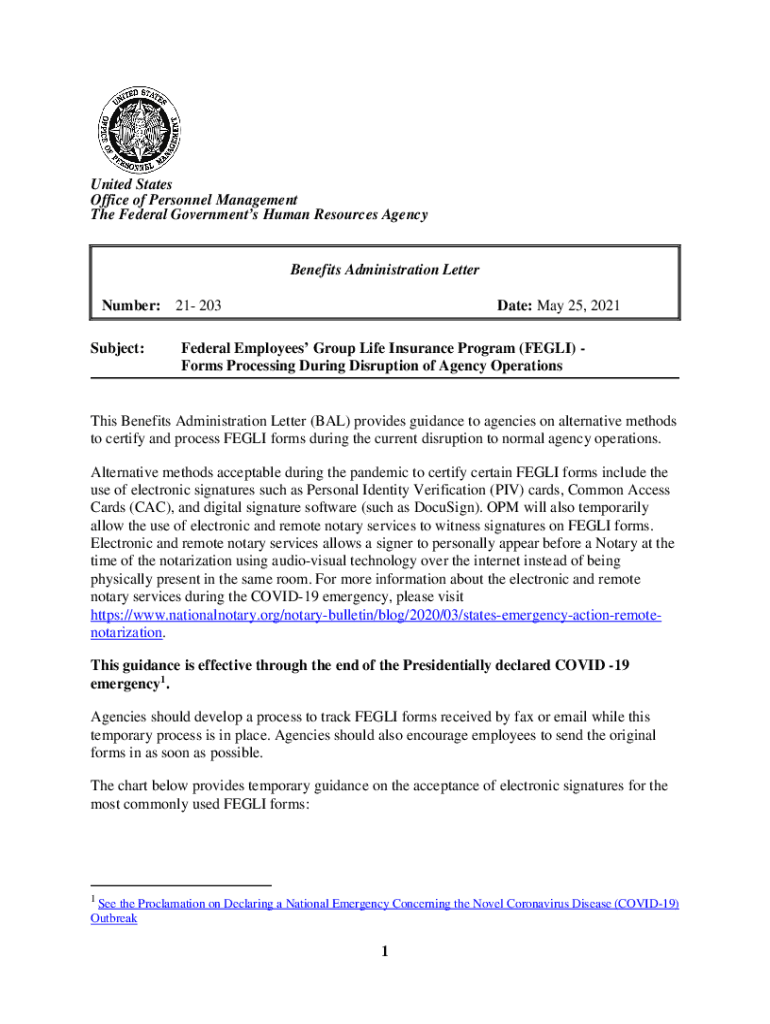 UNITED STATES OFFICE OF PERSONNEL MANAGEMENT

United States
Office of Personnel Management
The Federal Government's Human Resources Agency

Benefits Administration Letter

Number: 21- 203

Date: May 25, 2021

Subject: Federal Employees' Group Life Insurance Program (FEGLI) - Forms Processing During Disruption of Agency Operations

This Benefits Administration Letter (BAL) provides guidance to agencies on alternative methods to certify and process FEGLI forms during the current disruption to normal agency operations.

Alternative methods acceptable during the pandemic to certify certain FEGLI forms include the use of electronic signatures such as Personal Identity Verification (PIV) cards, Common Access Cards (CAC), and digital signature software (such as DocuSign). OPM will also temporarily allow the use of electronic and remote notary services to witness signatures on FEGLI forms. Electronic and remote notary services allows a signer to personally appear before a Notary at the time of the notarization using audio-visual technology over the internet instead of being physically present in the same room. For more information about the electronic and remote notary services during the COVID-19 emergency, please visit https://www.nationalnotary.org/notary-bulletin/blog/2020/03/states-emergency-action-remote-notarization.

This guidance is effective through the end of the Presidentially declared COVID -19 emergency$^1$.

Agencies should develop a process to track FEGLI forms received by fax or email while this temporary process is in place. Agencies should also encourage employees to send the original forms in as soon as possible.

The chart below provides temporary guidance on the acceptance of electronic signatures for the most commonly used FEGLI forms:

$^1$ See the Proclamation on Declaring a National Emergency Concerning the Novel Coronavirus Disease (COVID-19) Outbreak

1